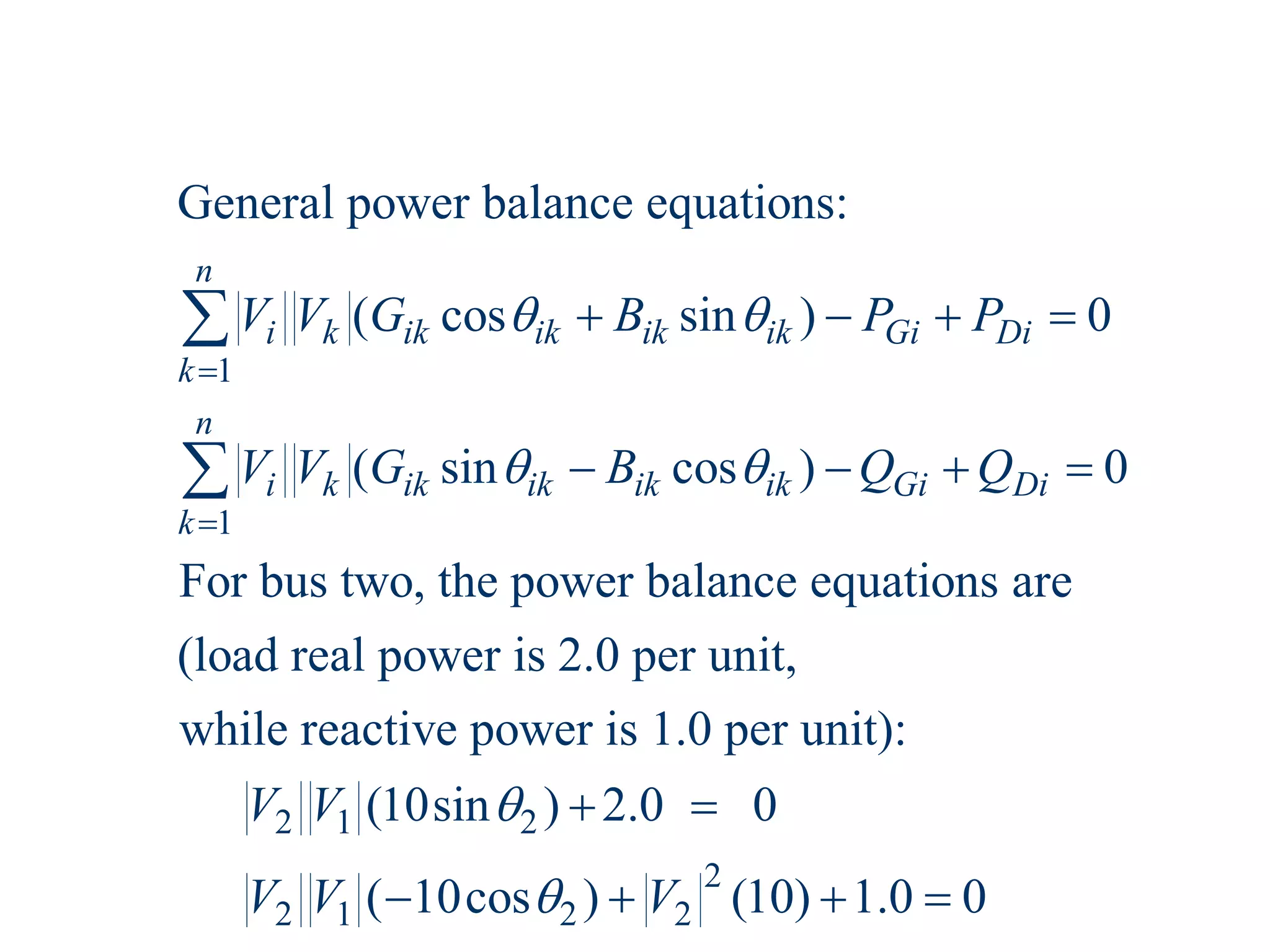 General power balance equations:

$\sum_{k=1}^{n} |V_i||V_k|(G_{ik}\cos\theta_{ik} + B_{ik}\sin\theta_{ik}) - P_{Gi} + P_{Di} = 0$

$\sum_{k=1}^{n} |V_i||V_k|(G_{ik}\sin\theta_{ik} - B_{ik}\cos\theta_{ik}) - Q_{Gi} + Q_{Di} = 0$

For bus two, the power balance equations are (load real power is 2.0 per unit, while reactive power is 1.0 per unit):

$|V_2||V_1|(10\sin\theta_2) + 2.0 = 0$

$|V_2||V_1|(-10\cos\theta_2) + |V_2|^2(10) + 1.0 = 0$